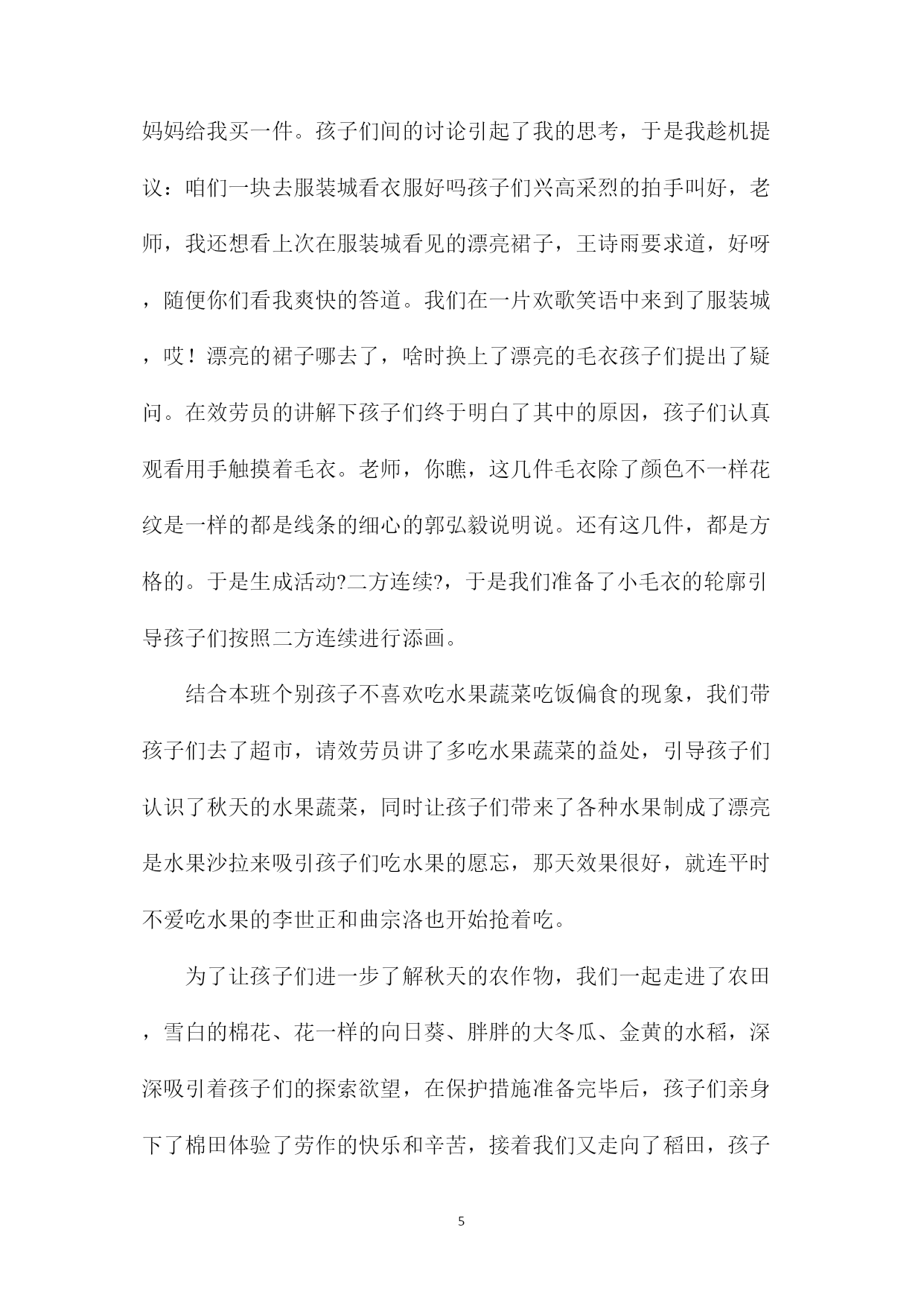 妈妈给我买一件。孩子们间的讨论引起了我的思考，于是我趁机提议：咱们一块去服装城看衣服好吗孩子们兴高采烈的拍手叫好，老师，我还想看上次在服装城看见的漂亮裙子，王诗雨要求道，好呀，随便你们看我爽快的答道。我们在一片欢歌笑语中来到了服装城，哎！漂亮的裙子哪去了，啥时换上了漂亮的毛衣孩子们提出了疑问。在效劳员的讲解下孩子们终于明白了其中的原因，孩子们认真观看用手触摸着毛衣。老师，你瞧，这几件毛衣除了颜色不一样花纹是一样的都是线条的细心的郭弘毅说明说。还有这几件，都是方格的。于是生成活动?二方连续?，于是我们准备了小毛衣的轮廓引导孩子们按照二方连续进行添画。

结合本班个别孩子不喜欢吃水果蔬菜吃饭偏食的现象，我们带孩子们去了超市，请效劳员讲了多吃水果蔬菜的益处，引导孩子们认识了秋天的水果蔬菜，同时让孩子们带来了各种水果制成了漂亮是水果沙拉来吸引孩子们吃水果的愿忘，那天效果很好，就连平时不爱吃水果的李世正和曲宗洛也开始抢着吃。

为了让孩子们进一步了解秋天的农作物，我们一起走进了农田，雪白的棉花、花一样的向日葵、胖胖的大冬瓜、金黄的水稻，深深吸引着孩子们的探索欲望，在保护措施准备完毕后，孩子们亲身下了棉田体验了劳作的快乐和辛苦，接着我们又走向了稻田，孩子

5